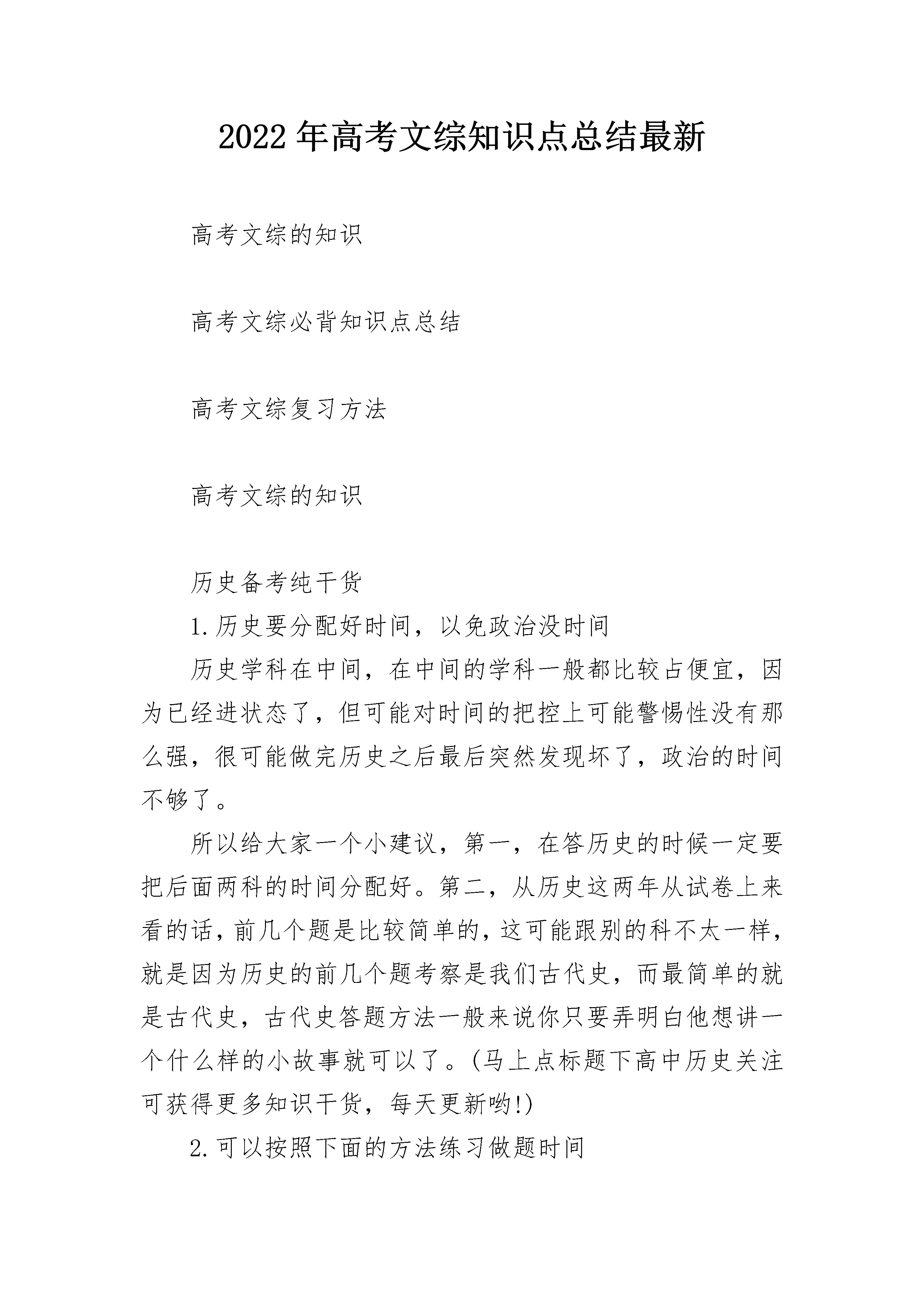 2022年高考文综知识点总结最新

高考文综的知识

高考文综必背知识点总结

高考文综复习方法

高考文综的知识

历史备考纯干货

1.历史要分配好时间，以免政治没时间

历史学科在中间，在中间的学科一般都比较占便宜，因为已经进状态了，但可能对时间的把控上可能警惕性没有那么强，很可能做完历史之后最后突然发现坏了，政治的时间不够了。

所以给大家一个小建议，第一，在答历史的时候一定要把后面两科的时间分配好。第二，从历史这两年从试卷上来看的话，前几个题是比较简单的，这可能跟别的科不太一样，就是因为历史的前几个题考察是我们古代史，而最简单的就是古代史，古代史答题方法一般来说你只要弄明白他想讲一个什么样的小故事就可以了。(马上点标题下高中历史关注可获得更多知识干货，每天更新哟!)

2.可以按照下面的方法练习做题时间